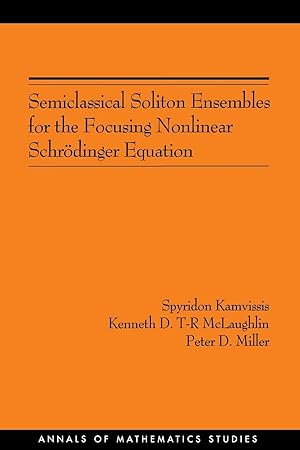 Semiclassical Soliton Ensembles for the Focusing Nonlinear Schrödinger Equation

Spyridon Kamvissis
Kenneth D. T-R McLaughlin
Peter D. Miller

ANNALS OF MATHEMATICS STUDIES